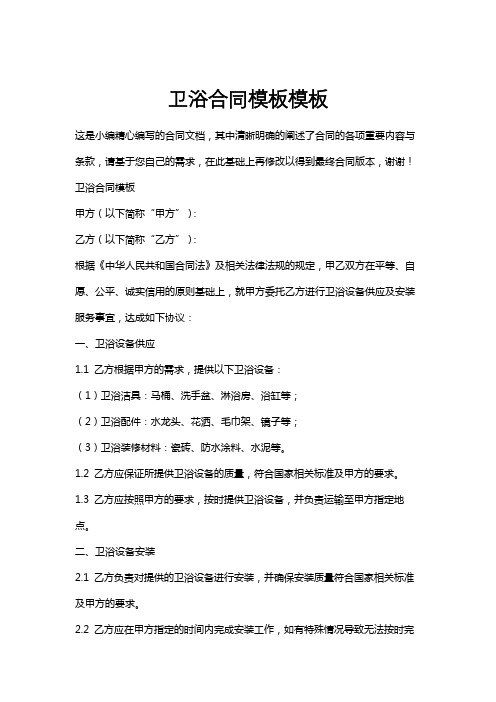 卫浴合同模板模板

这是小编精心编写的合同文档，其中清晰明确的阐述了合同的各项重要内容与条款，请基于您自己的需求，在此基础上再修改以得到最终合同版本，谢谢！

卫浴合同模板

甲方（以下简称“甲方”）:

乙方（以下简称“乙方”）:

根据《中华人民共和国合同法》及相关法律法规的规定，甲乙双方在平等、自愿、公平、诚实信用的原则基础上，就甲方委托乙方进行卫浴设备供应及安装服务事宜，达成如下协议：

一、卫浴设备供应

1.1 乙方根据甲方的需求，提供以下卫浴设备：

（1）卫浴洁具：马桶、洗手盆、淋浴房、浴缸等；

（2）卫浴配件：水龙头、花洒、毛巾架、镜子等；

（3）卫浴装修材料：瓷砖、防水涂料、水泥等。

1.2 乙方应保证所提供卫浴设备的质量，符合国家相关标准及甲方的要求。

1.3 乙方应按照甲方的要求，按时提供卫浴设备，并负责运输至甲方指定地点。

二、卫浴设备安装

2.1 乙方负责对提供的卫浴设备进行安装，并确保安装质量符合国家相关标准及甲方的要求。

2.2 乙方应在甲方指定的时间内完成安装工作，如有特殊情况导致无法按时完